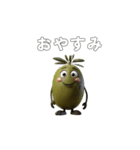 おやすみ